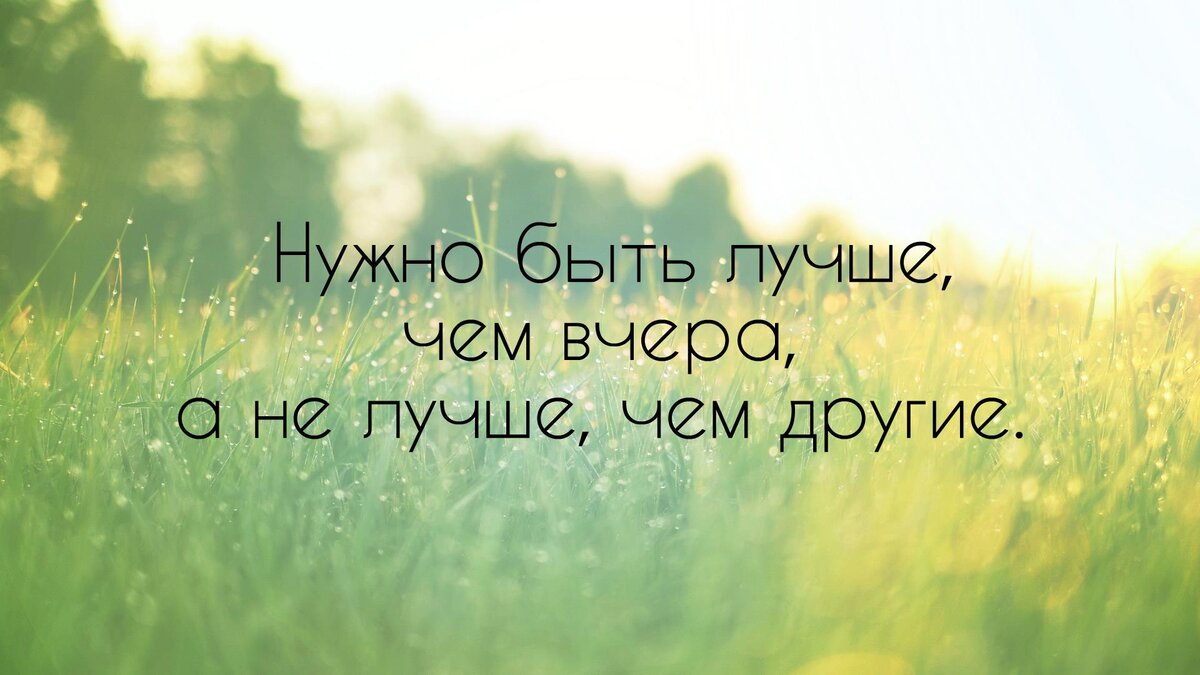 Нужно быть лучше, чем вчера, а не лучше, чем другие.